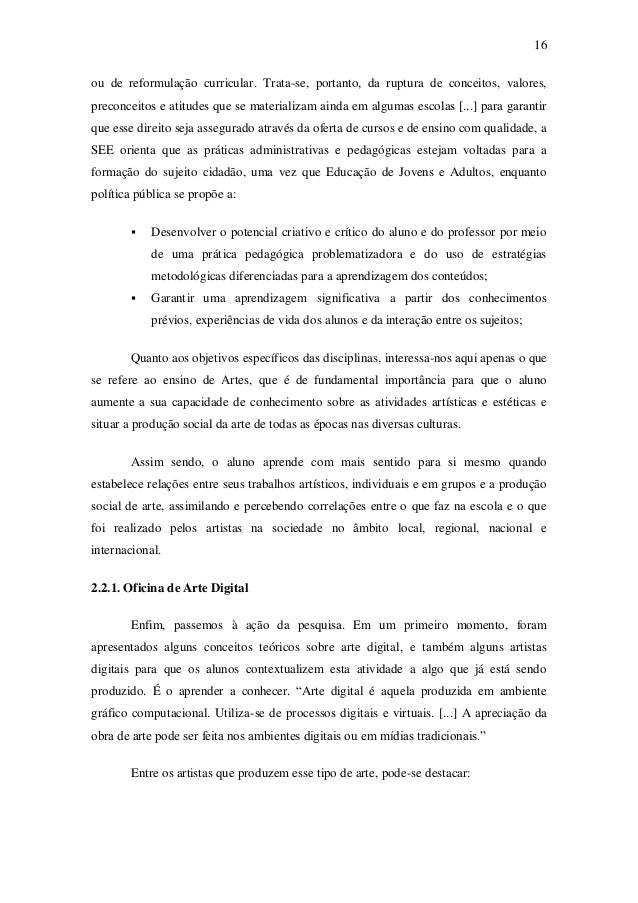 16

ou de reformulação curricular. Trata-se, portanto, da ruptura de conceitos, valores, preconceitos e atitudes que se materializam ainda em algumas escolas [...] para garantir que esse direito seja assegurado através da oferta de cursos e de ensino com qualidade, a SEE orienta que as práticas administrativas e pedagógicas estejam voltadas para a formação do sujeito cidadão, uma vez que Educação de Jovens e Adultos, enquanto política pública se propõe a:

▪ Desenvolver o potencial criativo e crítico do aluno e do professor por meio de uma prática pedagógica problematizadora e do uso de estratégias metodológicas diferenciadas para a aprendizagem dos conteúdos;
▪ Garantir uma aprendizagem significativa a partir dos conhecimentos prévios, experiências de vida dos alunos e da interação entre os sujeitos;

Quanto aos objetivos específicos das disciplinas, interessa-nos aqui apenas o que se refere ao ensino de Artes, que é de fundamental importância para que o aluno aumente a sua capacidade de conhecimento sobre as atividades artísticas e estéticas e situar a produção social da arte de todas as épocas nas diversas culturas.

Assim sendo, o aluno aprende com mais sentido para si mesmo quando estabelece relações entre seus trabalhos artísticos, individuais e em grupos e a produção social de arte, assimilando e percebendo correlações entre o que faz na escola e o que foi realizado pelos artistas na sociedade no âmbito local, regional, nacional e internacional.

2.2.1. Oficina de Arte Digital

Enfim, passemos à ação da pesquisa. Em um primeiro momento, foram apresentados alguns conceitos teóricos sobre arte digital, e também alguns artistas digitais para que os alunos contextualizem esta atividade a algo que já está sendo produzido. É o aprender a conhecer. “Arte digital é aquela produzida em ambiente gráfico computacional. Utiliza-se de processos digitais e virtuais. [...] A apreciação da obra de arte pode ser feita nos ambientes digitais ou em mídias tradicionais.”

Entre os artistas que produzem esse tipo de arte, pode-se destacar: